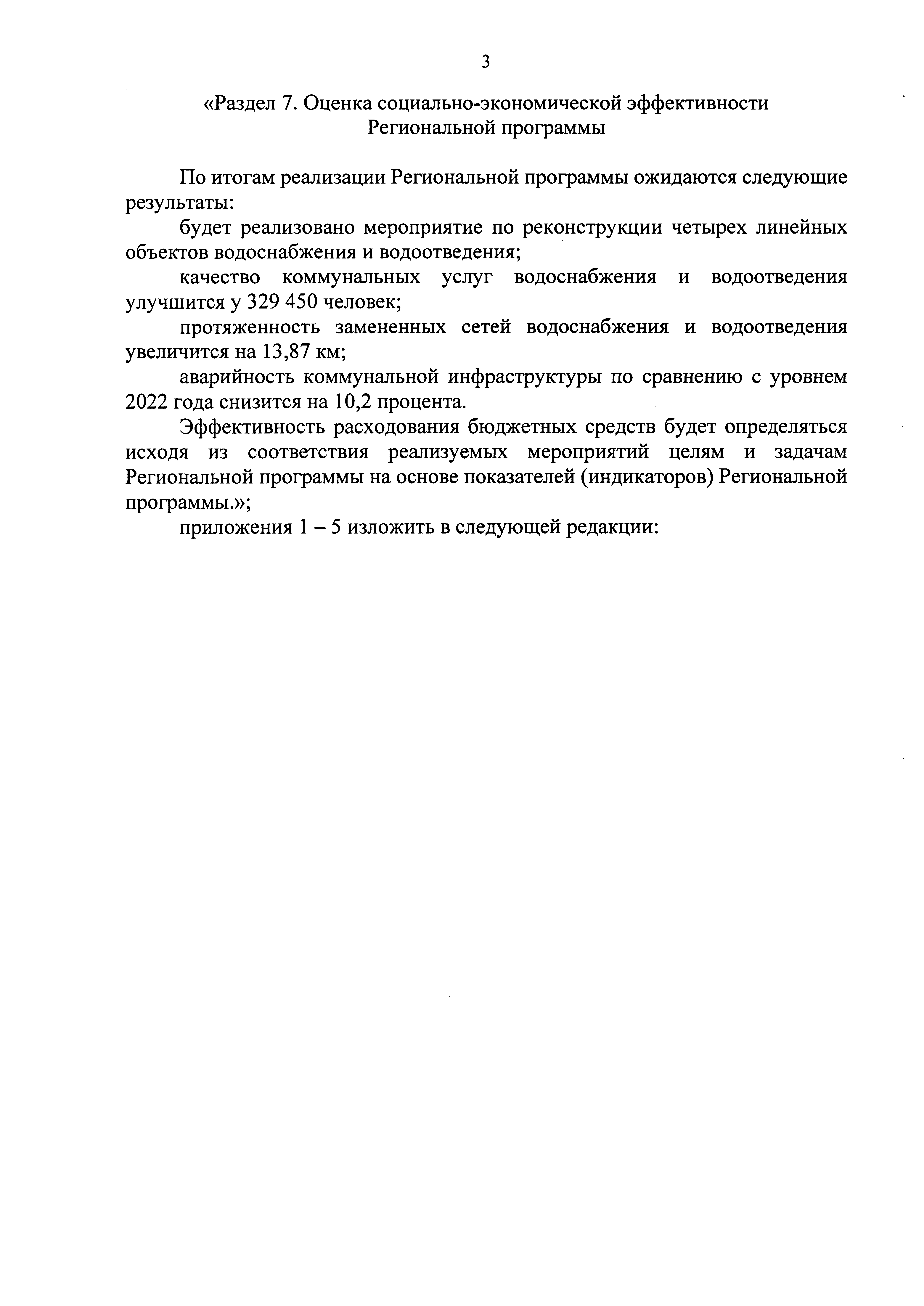 3

«Раздел 7. Оценка социально-экономической эффективности Региональной программы

По итогам реализации Региональной программы ожидаются следующие результаты:

будет реализовано мероприятие по реконструкции четырех линейных объектов водоснабжения и водоотведения;

качество коммунальных услуг водоснабжения и водоотведения улучшится у 329 450 человек;

протяженность замененных сетей водоснабжения и водоотведения увеличится на 13,87 км;

аварийность коммунальной инфраструктуры по сравнению с уровнем 2022 года снизится на 10,2 процента.

Эффективность расходования бюджетных средств будет определяться исходя из соответствия реализуемых мероприятий целям и задачам Региональной программы на основе показателей (индикаторов) Региональной программы.»;

приложения 1 – 5 изложить в следующей редакции: